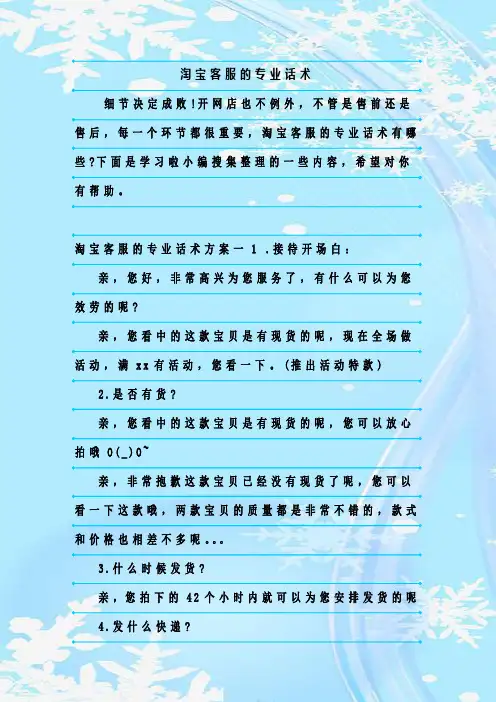 淘宝客服的专业话术

细节决定成败!开网店也不例外，不管是售前还是售后，每一个环节都很重要，淘宝客服的专业话术有哪些?下面是学习啦小编搜集整理的一些内容，希望对你有帮助。

淘宝客服的专业话术方案一 1 .接待开场白：

亲，您好，非常高兴为您服务了，有什么可以为您效劳的呢？

亲，您看中的这款宝贝是有现货的呢，现在全场做活动，满 xx 有活动，您看一下。(推出活动特款)

2.是否有货？

亲，您看中的这款宝贝是有现货的呢，您可以放心拍哦 O(_)O~

亲，非常抱歉这款宝贝已经没有现货了呢，您可以看一下这款哦，两款宝贝的质量都是非常不错的，款式和价格也相差不多呢...

3.什么时候发货？

亲，您拍下的 42 个小时内就可以为您安排发货的呢

4.发什么快递？